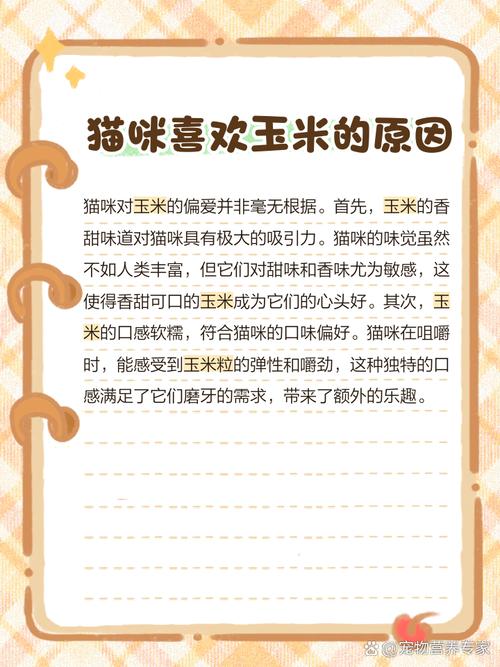 猫咪喜欢玉米的原因

猫咪对玉米的偏爱并非毫无根据。首先，玉米的香甜味道对猫咪具有极大的吸引力。猫咪的味觉虽然不如人类丰富，但它们对甜味和香味尤为敏感，这使得香甜可口的玉米成为它们的心头好。其次，玉米的口感软糯，符合猫咪的口味偏好。猫咪在咀嚼时，能感受到玉米粒的弹性和嚼劲，这种独特的口感满足了它们磨牙的需求，带来了额外的乐趣。

@宠物营养专家